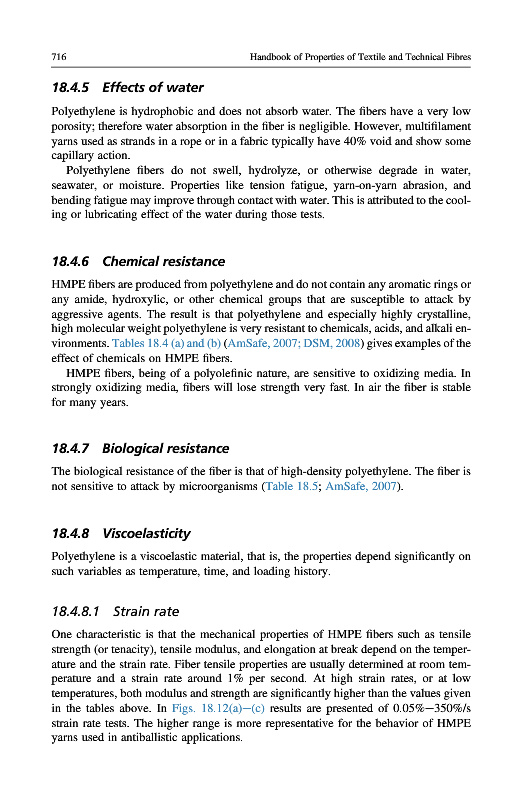 716 Handbook of Properties of Textile and Technical Fibres

18.4.5 Effects of water

Polyethylene is hydrophobic and does not absorb water. The fibers have a very low porosity; therefore water absorption in the fiber is negligible. However, multifilament yarns used as strands in a rope or in a fabric typically have 40% void and show some capillary action.

Polyethylene fibers do not swell, hydrolyze, or otherwise degrade in water, seawater, or moisture. Properties like tension fatigue, yarn-on-yarn abrasion, and bending fatigue may improve through contact with water. This is attributed to the cooling or lubricating effect of the water during those tests.

18.4.6 Chemical resistance

HMPE fibers are produced from polyethylene and do not contain any aromatic rings or any amide, hydroxylic, or other chemical groups that are susceptible to attack by aggressive agents. The result is that polyethylene and especially highly crystalline, high molecular weight polyethylene is very resistant to chemicals, acids, and alkali environments. Tables 18.4 (a) and (b) (AmSafe, 2007; DSM, 2008) gives examples of the effect of chemicals on HMPE fibers.

HMPE fibers, being of a polyolefinic nature, are sensitive to oxidizing media. In strongly oxidizing media, fibers will lose strength very fast. In air the fiber is stable for many years.

18.4.7 Biological resistance

The biological resistance of the fiber is that of high-density polyethylene. The fiber is not sensitive to attack by microorganisms (Table 18.5; AmSafe, 2007).

18.4.8 Viscoelasticity

Polyethylene is a viscoelastic material, that is, the properties depend significantly on such variables as temperature, time, and loading history.

18.4.8.1 Strain rate

One characteristic is that the mechanical properties of HMPE fibers such as tensile strength (or tenacity), tensile modulus, and elongation at break depend on the temperature and the strain rate. Fiber tensile properties are usually determined at room temperature and a strain rate around 1% per second. At high strain rates, or at low temperatures, both modulus and strength are significantly higher than the values given in the tables above. In Figs. 18.12(a)—(c) results are presented of 0.05%—350%/s strain rate tests. The higher range is more representative for the behavior of HMPE yarns used in antiballistic applications.